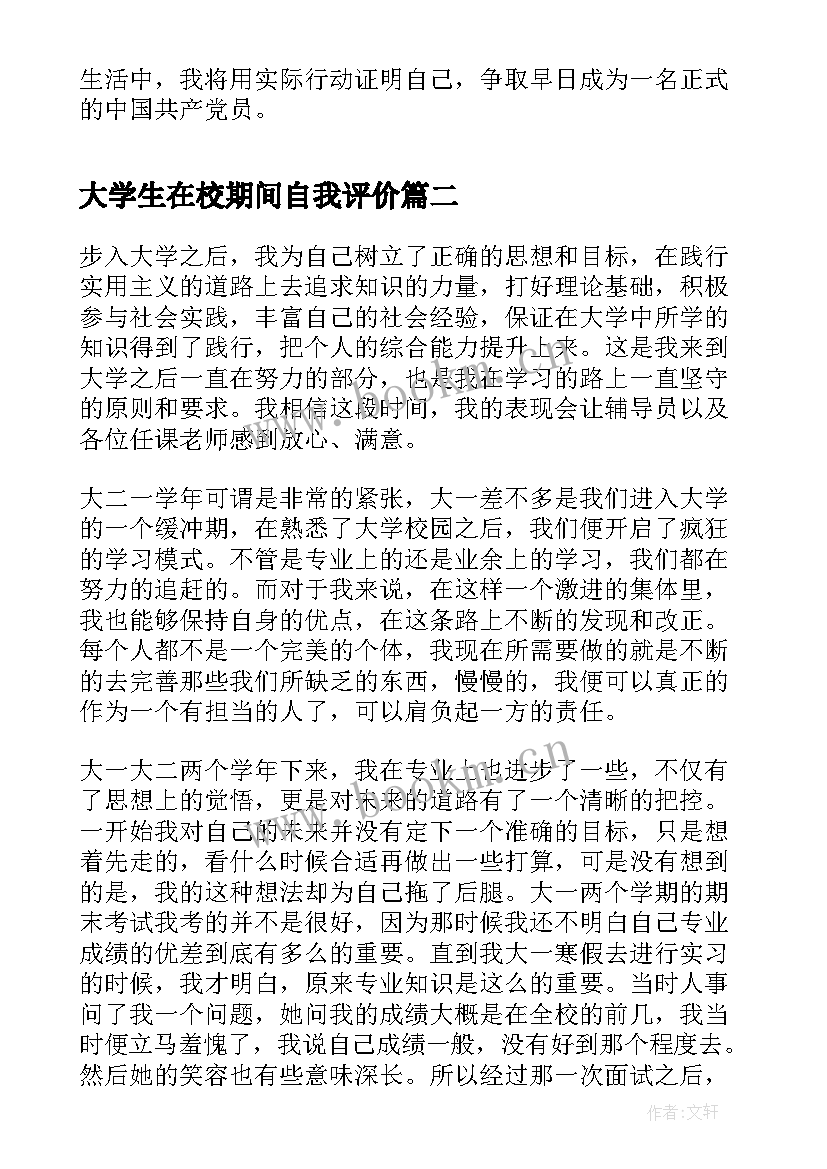 生活中，我将用实际行动证明自己，争取早日成为一名正式的中国共产党员。

大学生在校期间自我评价篇二

步入大学之后，我为自己树立了正确的思想和目标，在践行实用主义的道路上去追求知识的力量，打好理论基础，积极参与社会实践，丰富自己的社会经验，保证在大学中所学的知识得到了践行，把个人的综合能力提升上来。这是我来到大学之后一直在努力的部分，也是我在学习的路上一直坚守的原则和要求。我相信这段时间，我的表现会让辅导员以及各位任课老师感到放心、满意。

大二一学年可谓是非常的紧张，大一差不多是我们进入大学的一个缓冲期，在熟悉了大学校园之后，我们便开启了疯狂的学习模式。不管是专业上的还是业余上的学习，我们都在努力的追赶的。而对于我来说，在这样一个激进的集体里，我也能够保持自身的优点，在这条路上不断的发现和改正。每个人都不是一个完美的个体，我现在所需要做的就是不断的去完善那些我们所缺乏的东西，慢慢的，我便可以真正的作为一个有担当的人了，可以肩负起一方的责任。

大一大二两个学年下来，我在专业上也进步了一些，不仅有了思想上的觉悟，更是对未来的道路有了一个清晰的把控。一开始我对自己的未来并没有定下一个准确的目标，只是想着先走的，看什么时候合适再做出一些打算，可是没有想到的是，我的这种想法却为自己拖了后腿。大一两个学期的期末考试我考的并不是很好，因为那时候我还不明白自己专业成绩的优差到底有多么的重要。直到我大一寒假去进行实习的时候，我才明白，原来专业知识是这么的重要。当时人事问了我一个问题，她问我的成绩大概是在全校的前几，我当时便立马羞愧了，我说自己成绩一般，没有好到那个程度去。然后她的笑容也有些意味深长。所以经过那一次面试之后，

作者:文轩